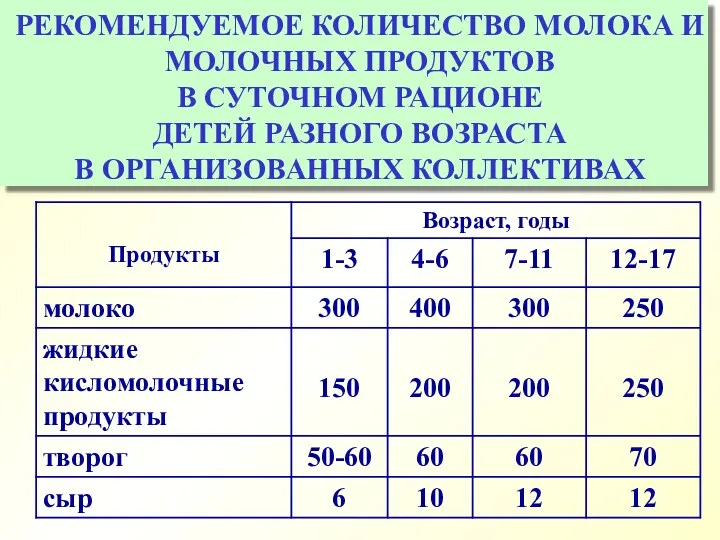 РЕКОМЕНДУЕМОЕ КОЛИЧЕСТВО МОЛОКА И МОЛОЧНЫХ ПРОДУКТОВ
В СУТОЧНОМ РАЦИОНЕ
ДЕТЕЙ РАЗНОГО ВОЗРАСТА
В ОРГАНИЗОВАННЫХ КОЛЛЕКТИВАХ

| Продукты | Возраст, годы | | | |
|---|---|---|---|---|
| | 1-3 | 4-6 | 7-11 | 12-17 |
| молоко | 300 | 400 | 300 | 250 |
| жидкие кисломолочные продукты | 150 | 200 | 200 | 250 |
| творог | 50-60 | 60 | 60 | 70 |
| сыр | 6 | 10 | 12 | 12 |